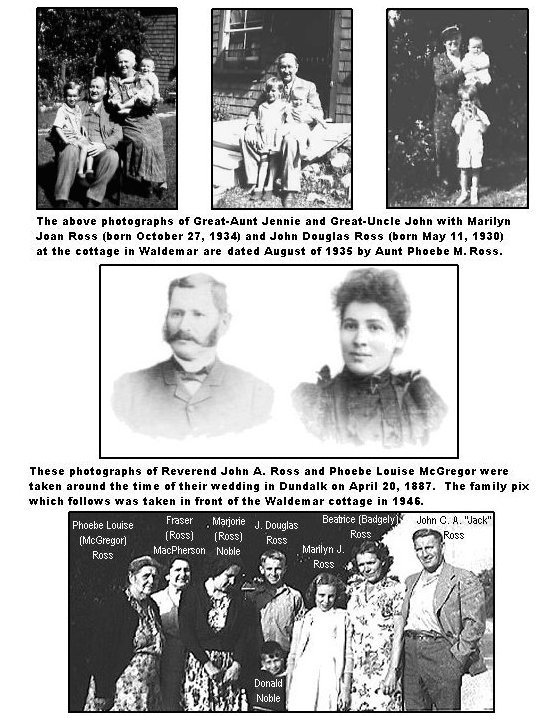 The above photographs of Great-Aunt Jennie and Great-Uncle John with Marilyn Joan Ross (born October 27, 1934) and John Douglas Ross (born May 11, 1930) at the cottage in Waldemar are dated August of 1935 by Aunt Phoebe M. Ross.

These photographs of Reverend John A. Ross and Phoebe Louise McGregor were taken around the time of their wedding in Dundalk on April 20, 1887. The family pix which follows was taken in front of the Waldemar cottage in 1946.

Phoebe Louise (McGregor) Ross

Fraser (Ross) MacPherson

Marjorie (Ross) Noble

J. Douglas Ross

Marilyn J. Ross

Beatrice (Badgely) Ross

John C. A. "Jack" Ross

Donald Noble